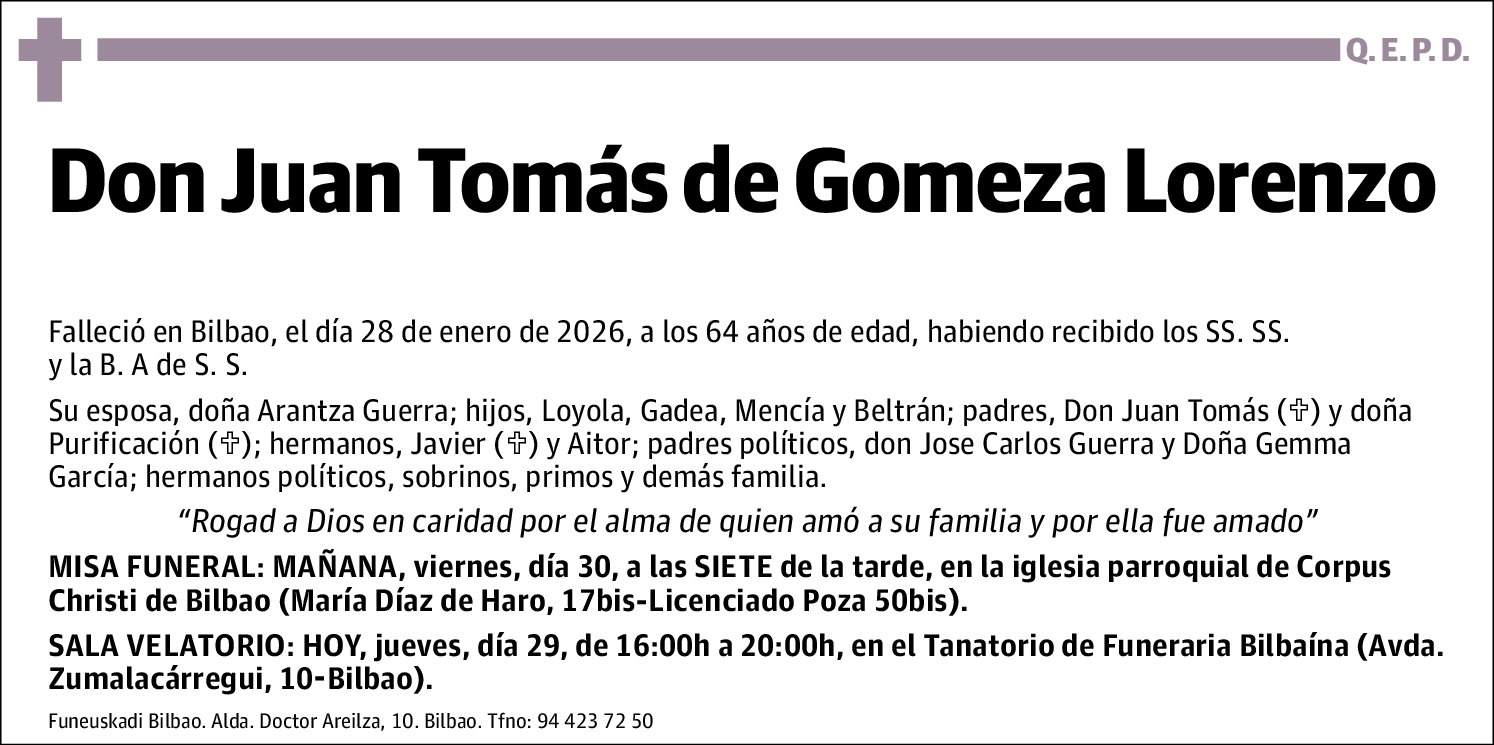 Q. E. P. D.

Don Juan Tomás de Gomeza Lorenzo

Falleció en Bilbao, el día 28 de enero de 2026, a los 64 años de edad, habiendo recibido los SS. SS. y la B. A de S. S.

Su esposa, doña Arantza Guerra; hijos, Loyola, Gadea, Mencía y Beltrán; padres, Don Juan Tomás (✞) y doña Purificación (✞); hermanos, Javier (✞) y Aitor; padres políticos, don Jose Carlos Guerra y Doña Gemma García; hermanos políticos, sobrinos, primos y demás familia.

“Rogad a Dios en caridad por el alma de quien amó a su familia y por ella fue amado”

MISA FUNERAL: MAÑANA, viernes, día 30, a las SIETE de la tarde, en la iglesia parroquial de Corpus Christi de Bilbao (María Díaz de Haro, 17bis-Licenciado Poza 50bis).

SALA VELATORIO: HOY, jueves, día 29, de 16:00h a 20:00h, en el Tanatorio de Funeraria Bilbaína (Avda. Zumalacárregui, 10-Bilbao).

Funeuskadi Bilbao. Alda. Doctor Areilza, 10. Bilbao. Tfno: 94 423 72 50